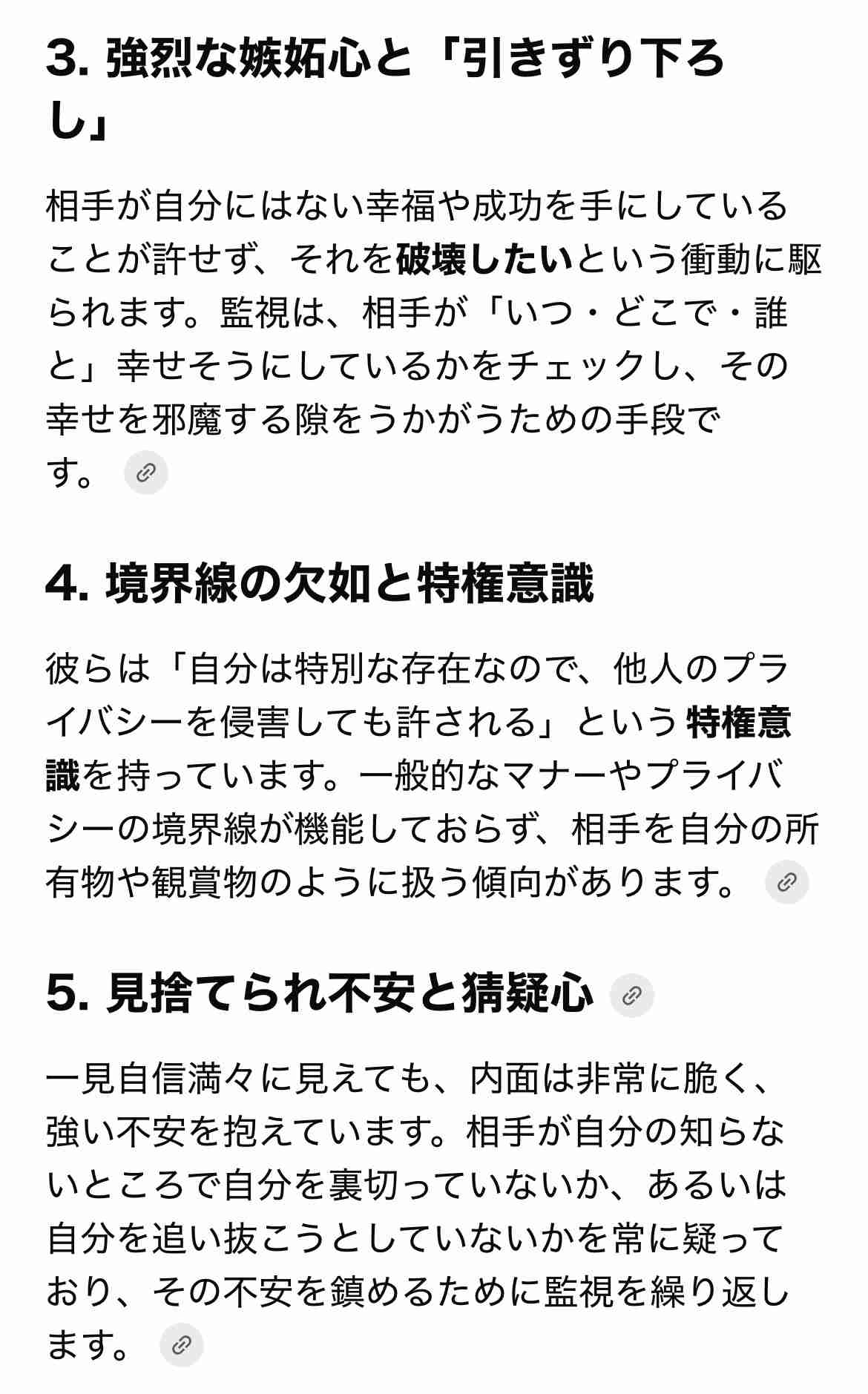 3. 強烈な嫉妬心と「引きずり下ろし」

相手が自分にはない幸福や成功を手にしていることが許せず、それを破壊したいという衝動に駆られます。監視は、相手が「いつ・どこで・誰と」幸せそうにしているかをチェックし、その幸せを邪魔する隙をうかがうための手段です。

4. 境界線の欠如と特権意識

彼らは「自分は特別な存在なので、他人のプライバシーを侵害しても許される」という特権意識を持っています。一般的なマナーやプライバシーの境界線が機能しておらず、相手を自分の所有物や観賞物のように扱う傾向があります。

5. 見捨てられ不安と猜疑心

一見自信満々に見えても、内面は非常に脆く、強い不安を抱えています。相手が自分の知らないところで自分を裏切っていないか、あるいは自分を追い抜こうとしていないかを常に疑っており、その不安を鎮めるために監視を繰り返します。